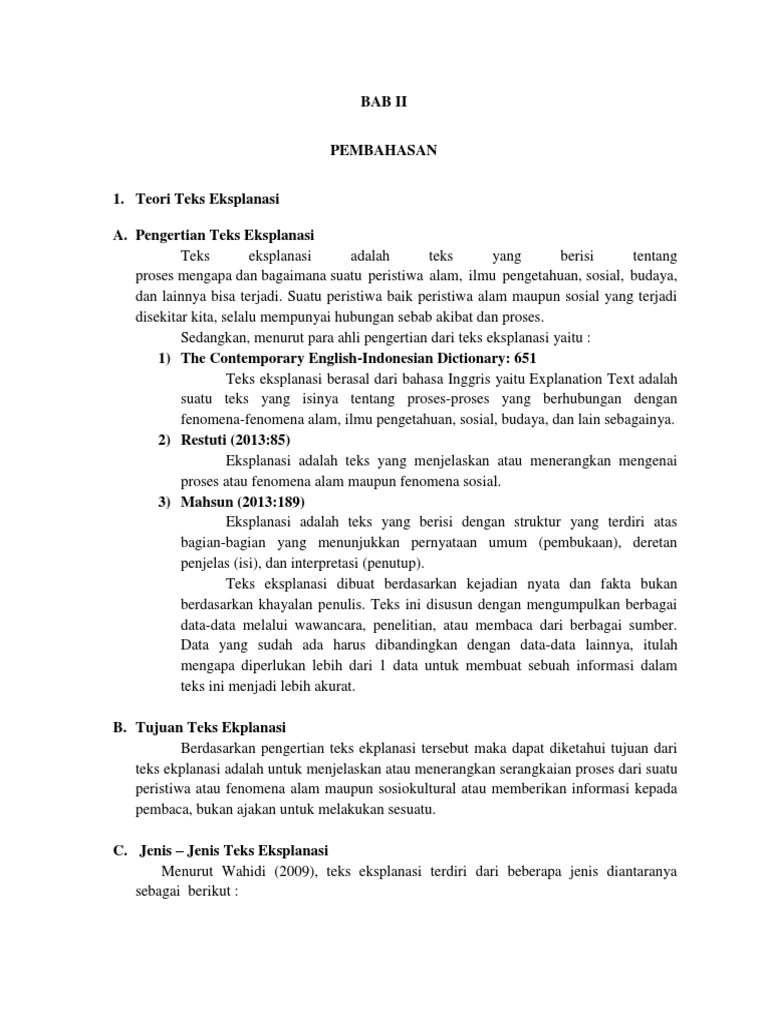 BAB II

PEMBAHASAN

1. Teori Teks Eksplanasi

A. Pengertian Teks Eksplanasi

Teks eksplanasi adalah teks yang berisi tentang proses mengapa dan bagaimana suatu peristiwa alam, ilmu pengetahuan, sosial, budaya, dan lainnya bisa terjadi. Suatu peristiwa baik peristiwa alam maupun sosial yang terjadi disekitar kita, selalu mempunyai hubungan sebab akibat dan proses.

Sedangkan, menurut para ahli pengertian dari teks eksplanasi yaitu :

1) The Contemporary English-Indonesian Dictionary: 651

Teks eksplanasi berasal dari bahasa Inggris yaitu Explanation Text adalah suatu teks yang isinya tentang proses-proses yang berhubungan dengan fenomena-fenomena alam, ilmu pengetahuan, sosial, budaya, dan lain sebagainya.

2) Restuti (2013:85)

Eksplanasi adalah teks yang menjelaskan atau menerangkan mengenai proses atau fenomena alam maupun fenomena sosial.

3) Mahsun (2013:189)

Eksplanasi adalah teks yang berisi dengan struktur yang terdiri atas bagian-bagian yang menunjukkan pernyataan umum (pembukaan), deretan penjelas (isi), dan interpretasi (penutup).

Teks eksplanasi dibuat berdasarkan kejadian nyata dan fakta bukan berdasarkan khayalan penulis. Teks ini disusun dengan mengumpulkan berbagai data-data melalui wawancara, penelitian, atau membaca dari berbagai sumber. Data yang sudah ada harus dibandingkan dengan data-data lainnya, itulah mengapa diperlukan lebih dari 1 data untuk membuat sebuah informasi dalam teks ini menjadi lebih akurat.

B. Tujuan Teks Ekplanasi

Berdasarkan pengertian teks ekplanasi tersebut maka dapat diketahui tujuan dari teks ekplanasi adalah untuk menjelaskan atau menerangkan serangkaian proses dari suatu peristiwa atau fenomena alam maupun sosiokultural atau memberikan informasi kepada pembaca, bukan ajakan untuk melakukan sesuatu.

C. Jenis – Jenis Teks Eksplanasi

Menurut Wahidi (2009), teks eksplanasi terdiri dari beberapa jenis diantaranya sebagai berikut :